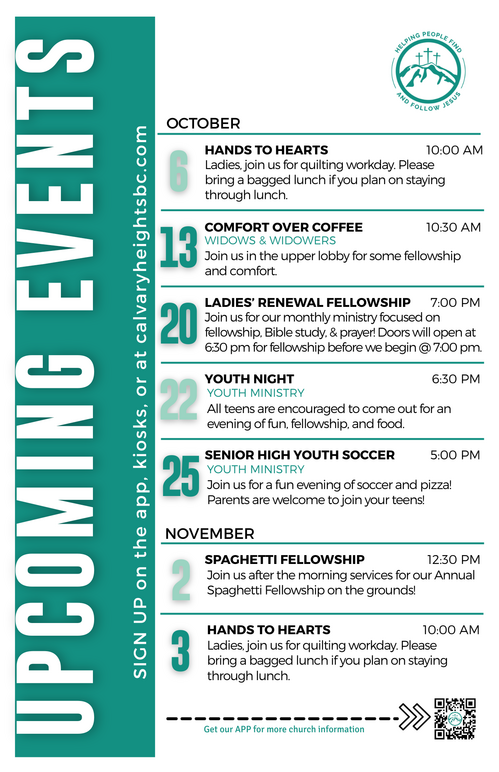 UPCOMING EVENTS

SIGN UP on the app, kiosks, or at calvaryheightsbc.com

HELPING PEOPLE FIND AND FOLLOW JESUS

OCTOBER

6
HANDS TO HEARTS 10:00 AM
Ladies, join us for quilting workday. Please bring a bagged lunch if you plan on staying through lunch.

13
COMFORT OVER COFFEE 10:30 AM
WIDOWS & WIDOWERS
Join us in the upper lobby for some fellowship and comfort.

20
LADIES' RENEWAL FELLOWSHIP 7:00 PM
Join us for our monthly ministry focused on fellowship, Bible study, & prayer! Doors will open at 6:30 pm for fellowship before we begin @ 7:00 pm.

22
YOUTH NIGHT 6:30 PM
YOUTH MINISTRY
All teens are encouraged to come out for an evening of fun, fellowship, and food.

25
SENIOR HIGH YOUTH SOCCER 5:00 PM
YOUTH MINISTRY
Join us for a fun evening of soccer and pizza! Parents are welcome to join your teens!

NOVEMBER

2
SPAGHETTI FELLOWSHIP 12:30 PM
Join us after the morning services for our Annual Spaghetti Fellowship on the grounds!

3
HANDS TO HEARTS 10:00 AM
Ladies, join us for quilting workday. Please bring a bagged lunch if you plan on staying through lunch.

Get our APP for more church information